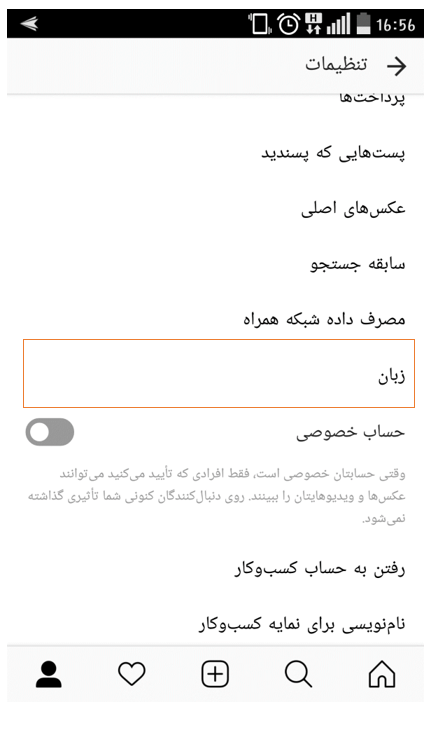 16:56

تنظیمات

پرداخت‌ها

پست‌هایی که پسندید

عکس‌های اصلی

سابقه جستجو

مصرف داده شبکه همراه

زبان

حساب خصوصی

وقتی حسابتان خصوصی است، فقط افرادی که تأیید می‌کنید می‌توانند عکس‌ها و ویدیوهایتان را ببینند. روی دنبال‌کنندگان کنونی شما تأثیری گذاشته نمی‌شود.

رفتن به حساب کسب‌وکار

نام‌نویسی برای نمایه کسب‌وکار